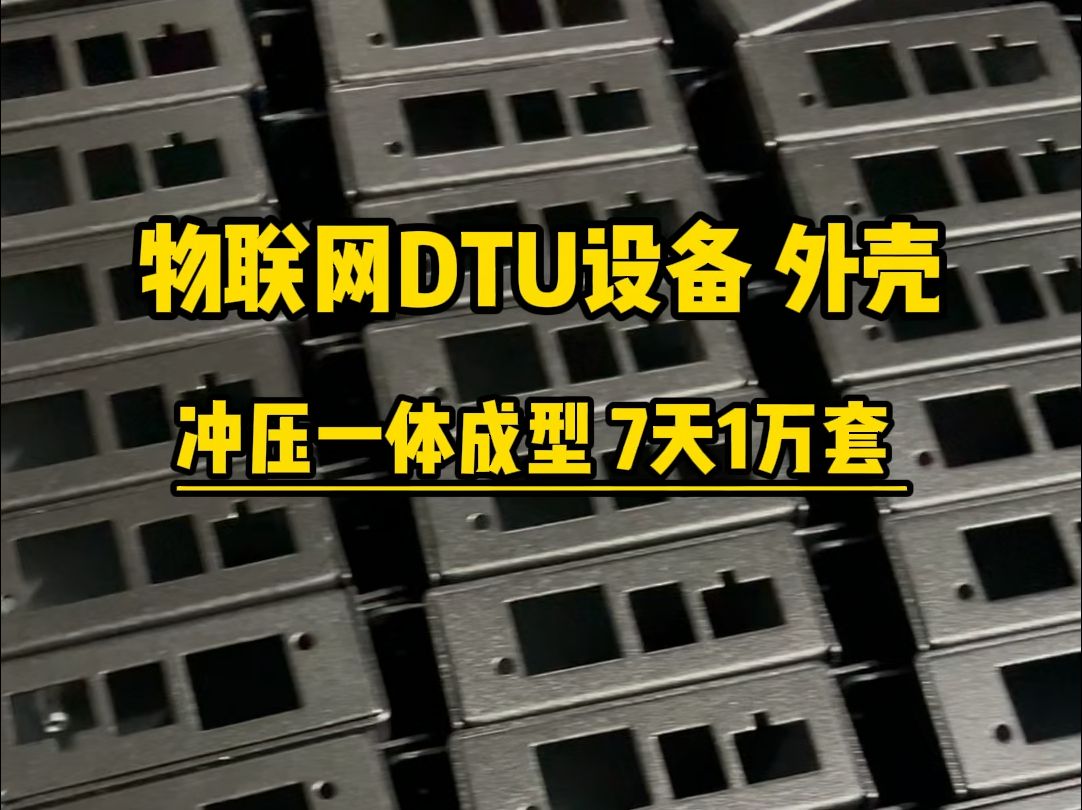 物联网DTU设备 外壳

冲压一体成型 7天1万套